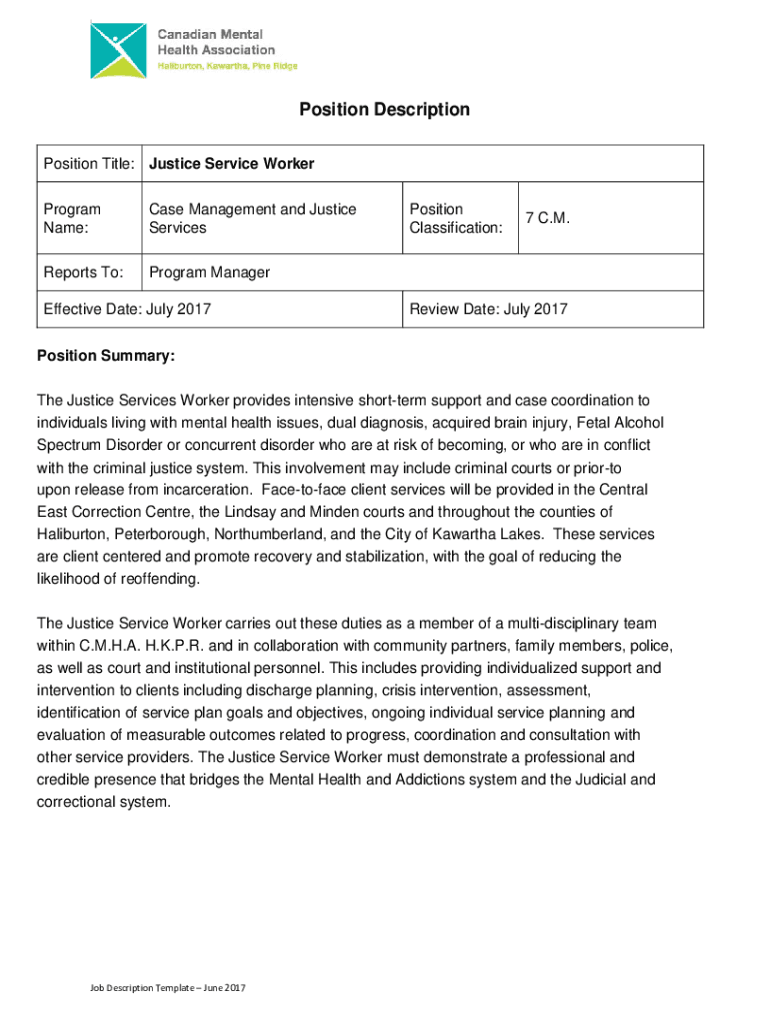 Canadian Mental Health Association
Haliburton, Kawartha, Pine Ridge

Position Description

| Position Title: | Justice Service Worker | | |
|---|---|---|---|
| Program Name: | Case Management and Justice Services | Position Classification: | 7 C.M. |
| Reports To: | Program Manager | | |
| Effective Date: July 2017 | | Review Date: July 2017 | |

Position Summary:

The Justice Services Worker provides intensive short-term support and case coordination to individuals living with mental health issues, dual diagnosis, acquired brain injury, Fetal Alcohol Spectrum Disorder or concurrent disorder who are at risk of becoming, or who are in conflict with the criminal justice system. This involvement may include criminal courts or prior-to upon release from incarceration. Face-to-face client services will be provided in the Central East Correction Centre, the Lindsay and Minden courts and throughout the counties of Haliburton, Peterborough, Northumberland, and the City of Kawartha Lakes. These services are client centered and promote recovery and stabilization, with the goal of reducing the likelihood of reoffending.

The Justice Service Worker carries out these duties as a member of a multi-disciplinary team within C.M.H.A. H.K.P.R. and in collaboration with community partners, family members, police, as well as court and institutional personnel. This includes providing individualized support and intervention to clients including discharge planning, crisis intervention, assessment, identification of service plan goals and objectives, ongoing individual service planning and evaluation of measurable outcomes related to progress, coordination and consultation with other service providers. The Justice Service Worker must demonstrate a professional and credible presence that bridges the Mental Health and Addictions system and the Judicial and correctional system.

Job Description Template – June 2017